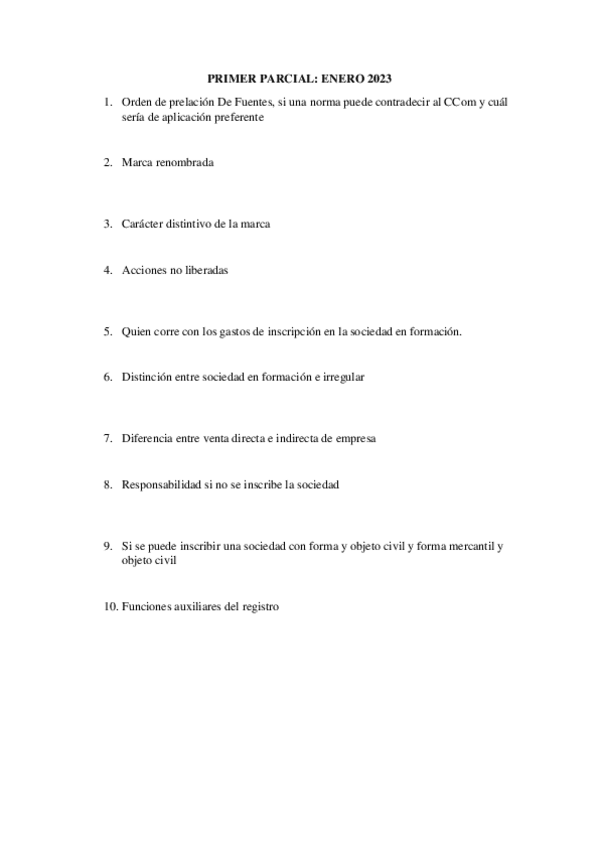 PRIMER PARCIAL: ENERO 2023

1. Orden de prelación De Fuentes, si una norma puede contradecir al CCom y cuál sería de aplicación preferente

2. Marca renombrada

3. Carácter distintivo de la marca

4. Acciones no liberadas

5. Quien corre con los gastos de inscripción en la sociedad en formación.

6. Distinción entre sociedad en formación e irregular

7. Diferencia entre venta directa e indirecta de empresa

8. Responsabilidad si no se inscribe la sociedad

9. Si se puede inscribir una sociedad con forma y objeto civil y forma mercantil y objeto civil

10. Funciones auxiliares del registro